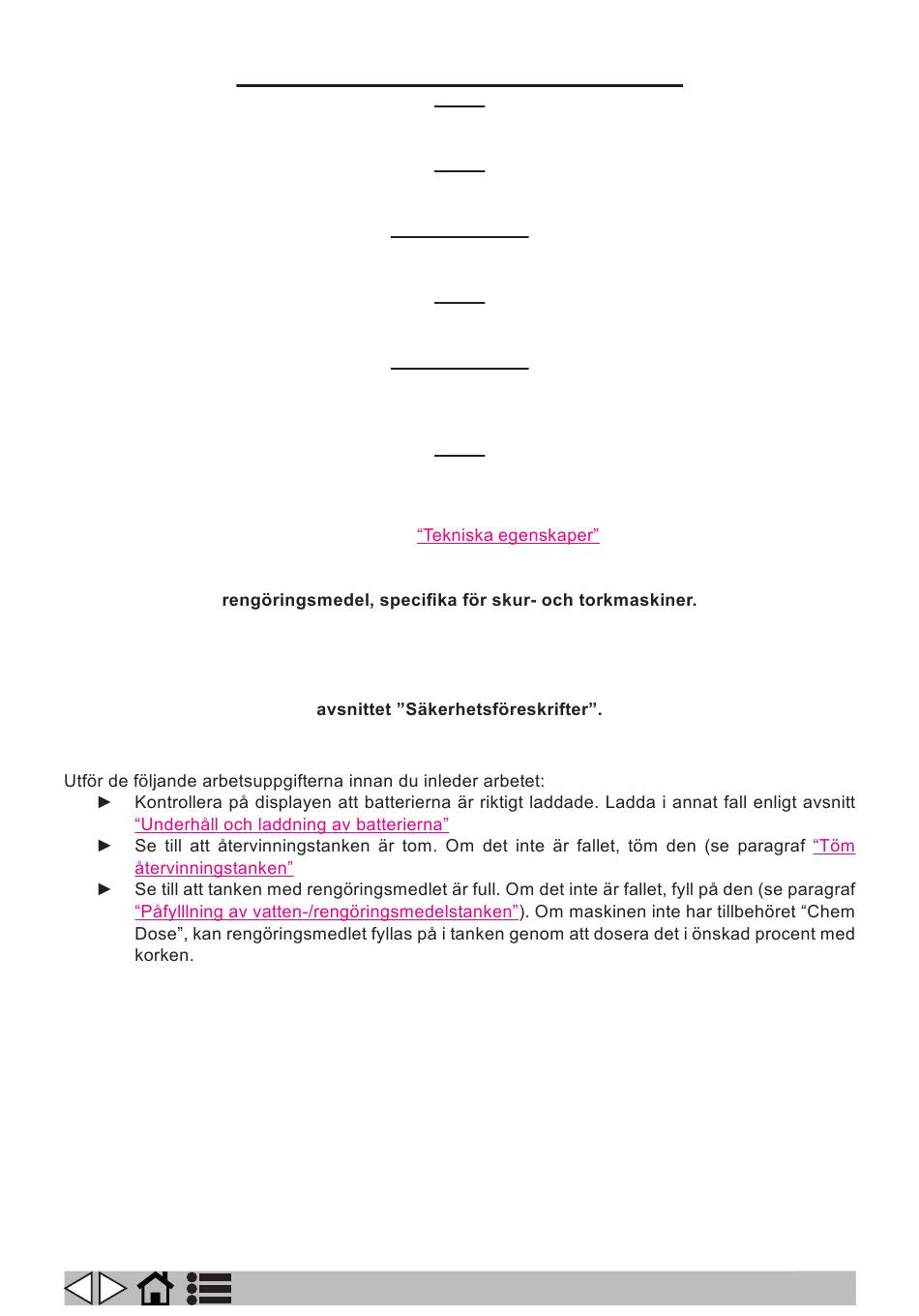 “Tekniska egenskaper”

rengöringsmedel, specifika för skur- och torkmaskiner.

avsnittet ”Säkerhetsföreskrifter”.

Utför de följande arbetsuppgifterna innan du inleder arbetet:

► Kontrollera på displayen att batterierna är riktigt laddade. Ladda i annat fall enligt avsnitt “Underhåll och laddning av batterierna”

► Se till att återvinningstanken är tom. Om det inte är fallet, töm den (se paragraf “Töm återvinningstanken”

► Se till att tanken med rengöringsmedlet är full. Om det inte är fallet, fyll på den (se paragraf “Påfylllning av vatten-/rengöringsmedelstanken”). Om maskinen inte har tillbehöret “Chem Dose”, kan rengöringsmedlet fyllas på i tanken genom att dosera det i önskad procent med korken.